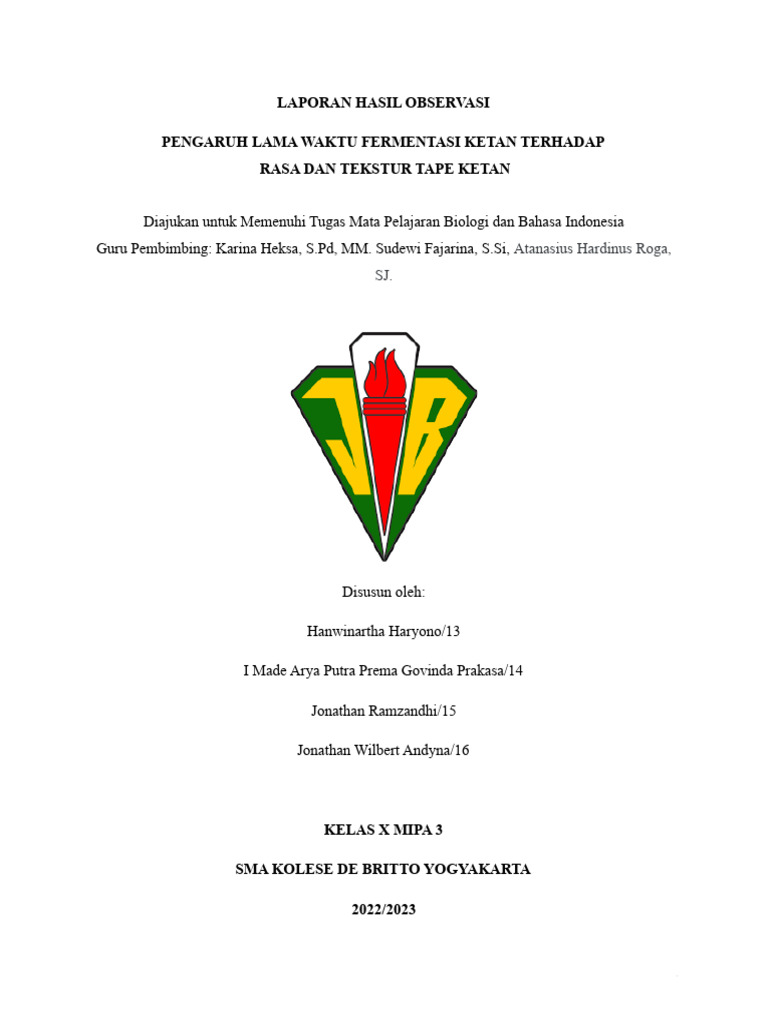 LAPORAN HASIL OBSERVASI

PENGARUH LAMA WAKTU FERMENTASI KETAN TERHADAP RASA DAN TEKSTUR TAPE KETAN

Diajukan untuk Memenuhi Tugas Mata Pelajaran Biologi dan Bahasa Indonesia
Guru Pembimbing: Karina Heksa, S.Pd, MM. Sudewi Fajarina, S.Si, Atanasius Hardinus Roga, SJ.

JB

Disusun oleh:

Hanwinartha Haryono/13

I Made Arya Putra Prema Govinda Prakasa/14

Jonathan Ramzandhi/15

Jonathan Wilbert Andyna/16

KELAS X MIPA 3

SMA KOLESE DE BRITTO YOGYAKARTA

2022/2023